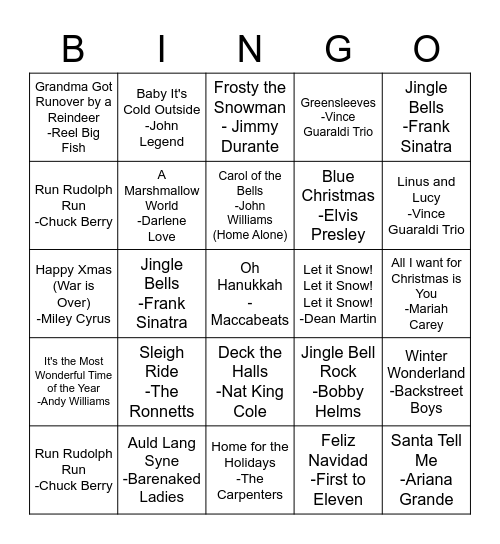 | B | I | N | G | O |
|---|---|---|---|---|
| Grandma Got Runover by a Reindeer -Reel Big Fish | Baby It's Cold Outside -John Legend | Frosty the Snowman - Jimmy Durante | Greensleeves -Vince Guaraldi Trio | Jingle Bells -Frank Sinatra |
| Run Rudolph Run -Chuck Berry | A Marshmallow World -Darlene Love | Carol of the Bells -John Williams (Home Alone) | Blue Christmas -Elvis Presley | Linus and Lucy -Vince Guaraldi Trio |
| Happy Xmas (War is Over) -Miley Cyrus | Jingle Bells -Frank Sinatra | Oh Hanukkah - Maccabeats | Let it Snow! Let it Snow! Let it Snow! -Dean Martin | All I want for Christmas is You -Mariah Carey |
| It's the Most Wonderful Time of the Year -Andy Williams | Sleigh Ride -The Ronnetts | Deck the Halls -Nat King Cole | Jingle Bell Rock -Bobby Helms | Winter Wonderland -Backstreet Boys |
| Run Rudolph Run -Chuck Berry | Auld Lang Syne -Barenaked Ladies | Home for the Holidays -The Carpenters | Feliz Navidad -First to Eleven | Santa Tell Me -Ariana Grande |